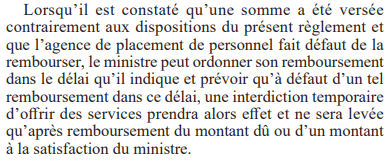 Lorsqu’il est constaté qu’une somme a été versée contrairement aux dispositions du présent règlement et que l’agence de placement de personnel fait défaut de la rembourser, le ministre peut ordonner son remboursement dans le délai qu’il indique et prévoir qu’à défaut d’un tel remboursement dans ce délai, une interdiction temporaire d’offrir des services prendra alors effet et ne sera levée qu’après remboursement du montant dû ou d’un montant à la satisfaction du ministre.